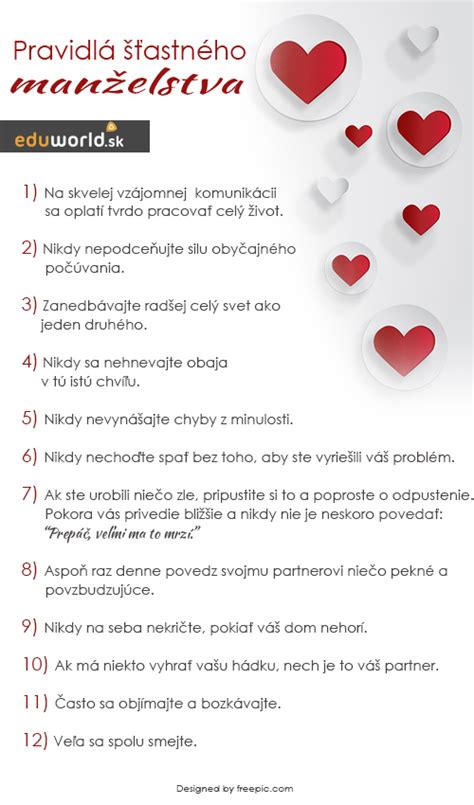 Pravidlá šťastného manželstva

eduworld.sk

1) Na skvelej vzájomnej komunikácii sa oplatí tvrdo pracovať celý život.

2) Nikdy nepodceňujte silu obyčajného počúvania.

3) Zanedbávajte radšej celý svet ako jeden druhého.

4) Nikdy sa nehnevajte obaja v tú istú chvíľu.

5) Nikdy nevynášajte chyby z minulosti.

6) Nikdy nechoďte spať bez toho, aby ste vyriešili váš problém.

7) Ak ste urobili niečo zle, pripustite si to a poproste o odpustenie. Pokora vás privedie bližšie a nikdy nie je neskoro povedať: "Prepáč, veľmi ma to mrzí."

8) Aspoň raz denne povedz svojmu partnerovi niečo pekné a povzbudzujúce.

9) Nikdy na seba nekričte, pokiaľ váš dom nehorí.

10) Ak má niekto vyhrať vašu hádku, nech je to váš partner.

11) Často sa objímajte a bozkávajte.

12) Veľa sa spolu smejte.

Designed by freepic.com